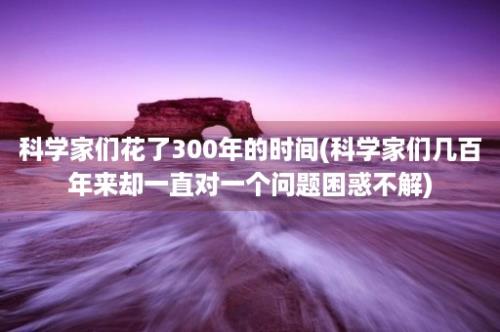 科学家们花了300年的时间(科学家们几百年来却一直对一个问题困惑不解)